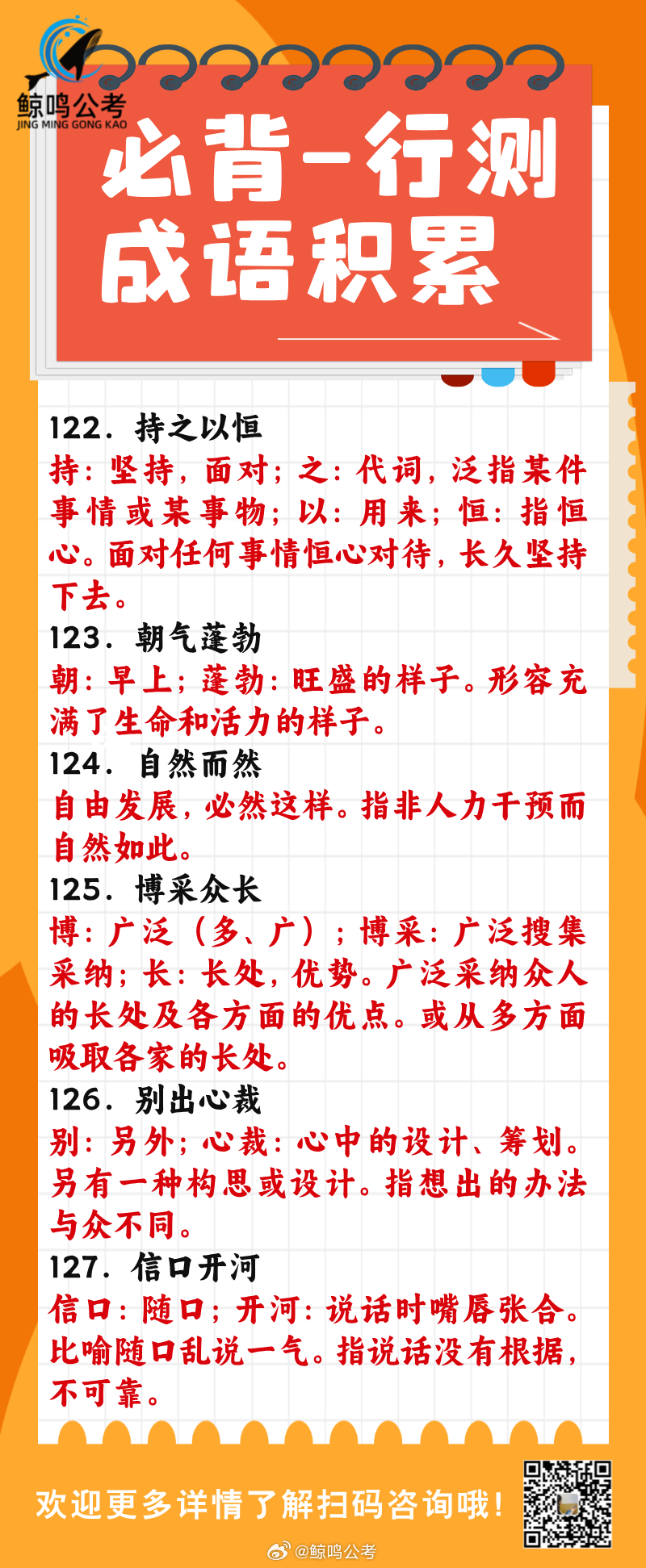 鲸鸣公考
JING MING GONG KAO

必背-行测
成语积累

122. 持之以恒
持：坚持，面对；之：代词，泛指某件事情或某事物；以：用来；恒：指恒心。面对任何事情恒心对待，长久坚持下去。
123. 朝气蓬勃
朝：早上；蓬勃：旺盛的样子。形容充满了生命和活力的样子。
124. 自然而然
自由发展，必然这样。指非人力干预而自然如此。
125. 博采众长
博：广泛（多、广）；博采：广泛搜集采纳；长：长处，优势。广泛采纳众人的长处及各方面的优点。或从多方面吸取各家的长处。
126. 别出心裁
别：另外；心裁：心中的设计、筹划。另有一种构思或设计。指想出的办法与众不同。
127. 信口开河
信口：随口；开河：说话时嘴唇张合。比喻随口乱说一气。指说话没有根据，不可靠。

欢迎更多详情了解扫码咨询哦！

@鲸鸣公考